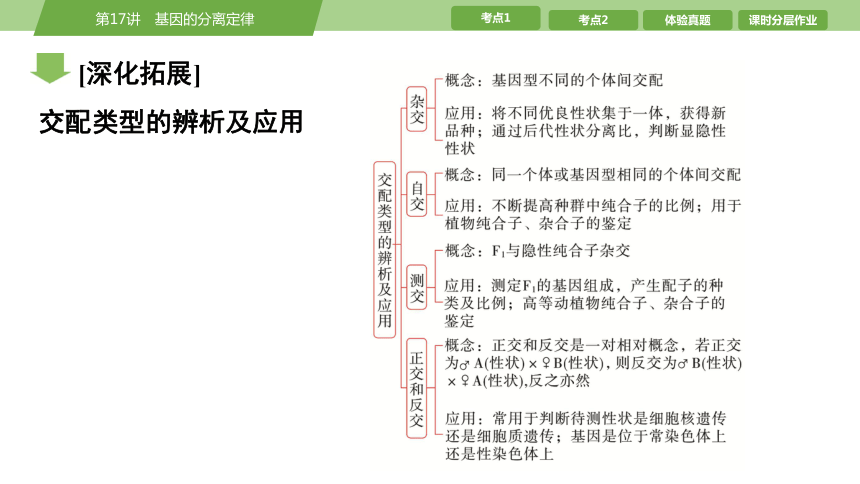 第17讲 基因的分离定律

考点1 考点2 体验真题 课时分层作业

[深化拓展]

交配类型的辨析及应用

交配类型的辨析及应用

杂交
概念：基因型不同的个体间交配
应用：将不同优良性状集于一体，获得新品种；通过后代性状分离比，判断显隐性性状

自交
概念：同一个体或基因型相同的个体间交配
应用：不断提高种群中纯合子的比例；用于植物纯合子、杂合子的鉴定

测交
概念：$F_1$与隐性纯合子杂交
应用：测定$F_1$的基因组成，产生配子的种类及比例；高等动植物纯合子、杂合子的鉴定

正交和反交
概念：正交和反交是一对相对概念，若正交为♂A(性状)×♀B(性状)，则反交为♂B(性状)×♀A(性状),反之亦然
应用：常用于判断待测性状是细胞核遗传还是细胞质遗传；基因是位于常染色体上还是性染色体上